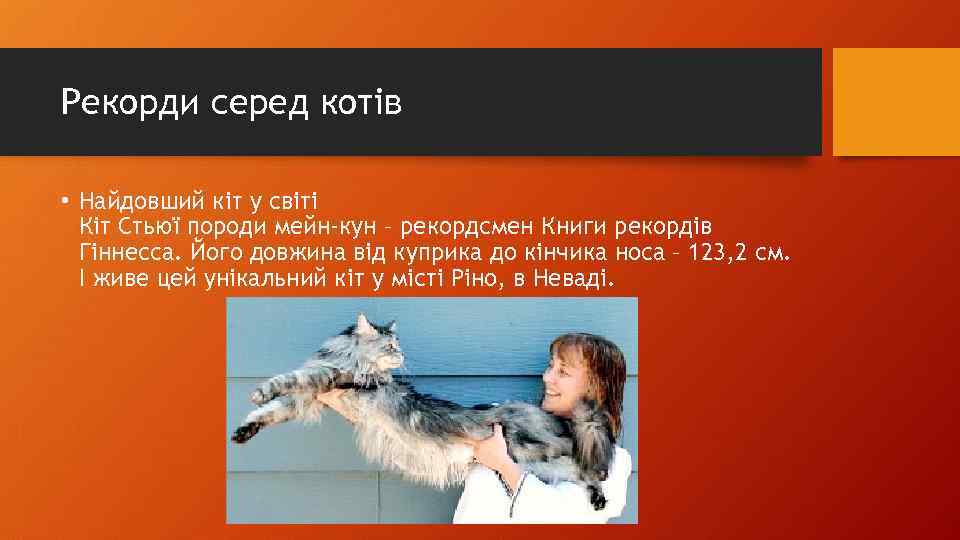 Рекорди серед котів

• Найдовший кіт у світі
Кіт Стьюї породи мейн-кун – рекордсмен Книги рекордів Гіннесса. Його довжина від куприка до кінчика носа – 123,2 см. І живе цей унікальний кіт у місті Ріно, в Неваді.